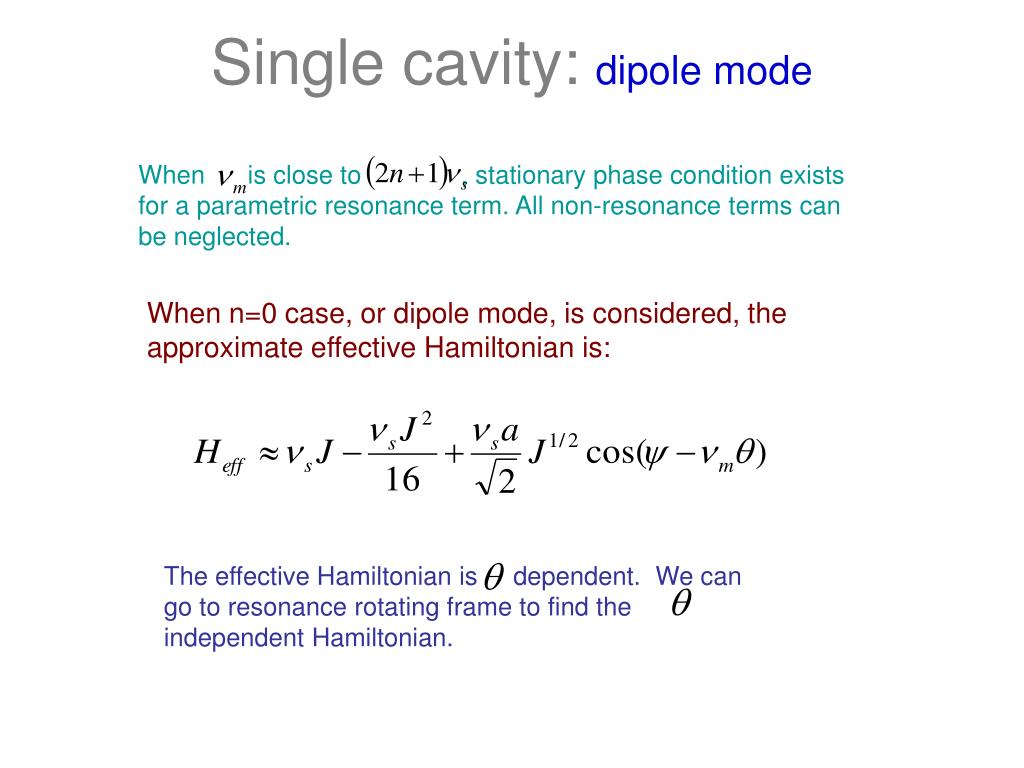 Single cavity: dipole mode

When $\nu_m$ is close to $(2n+1)\nu_s$ stationary phase condition exists for a parametric resonance term. All non-resonance terms can be neglected.

When n=0 case, or dipole mode, is considered, the approximate effective Hamiltonian is:

$H_{eff} \approx \nu_s J - \frac{\nu_s J^2}{16} + \frac{\nu_s a}{\sqrt{2}} J^{1/2} \cos(\psi - \nu_m \theta)$

The effective Hamiltonian is $\theta$ dependent. We can go to resonance rotating frame to find the $\theta$ independent Hamiltonian.